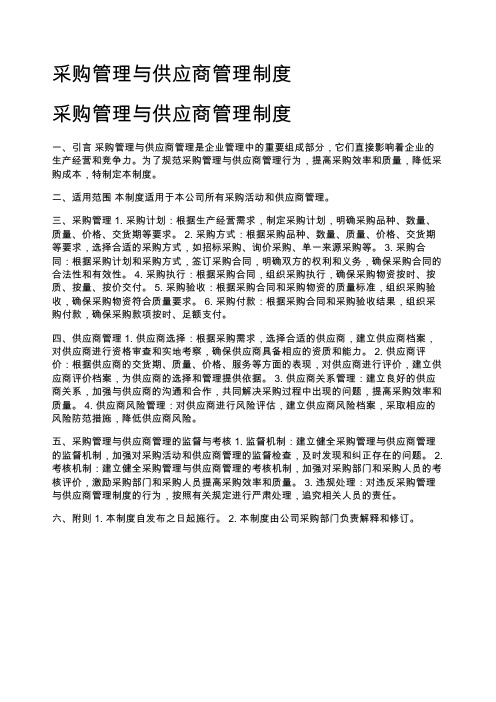 采购管理与供应商管理制度

采购管理与供应商管理制度

一、引言 采购管理与供应商管理是企业管理中的重要组成部分，它们直接影响着企业的生产经营和竞争力。为了规范采购管理与供应商管理行为，提高采购效率和质量，降低采购成本，特制定本制度。

二、适用范围 本制度适用于本公司所有采购活动和供应商管理。

三、采购管理 1. 采购计划：根据生产经营需求，制定采购计划，明确采购品种、数量、质量、价格、交货期等要求。 2. 采购方式：根据采购品种、数量、质量、价格、交货期等要求，选择合适的采购方式，如招标采购、询价采购、单一来源采购等。 3. 采购合同：根据采购计划和采购方式，签订采购合同，明确双方的权利和义务，确保采购合同的合法性和有效性。 4. 采购执行：根据采购合同，组织采购执行，确保采购物资按时、按质、按量、按价交付。 5. 采购验收：根据采购合同和采购物资的质量标准，组织采购验收，确保采购物资符合质量要求。 6. 采购付款：根据采购合同和采购验收结果，组织采购付款，确保采购款项按时、足额支付。

四、供应商管理 1. 供应商选择：根据采购需求，选择合适的供应商，建立供应商档案，对供应商进行资格审查和实地考察，确保供应商具备相应的资质和能力。 2. 供应商评价：根据供应商的交货期、质量、价格、服务等方面的表现，对供应商进行评价，建立供应商评价档案，为供应商的选择和管理提供依据。 3. 供应商关系管理：建立良好的供应商关系，加强与供应商的沟通和合作，共同解决采购过程中出现的问题，提高采购效率和质量。 4. 供应商风险管理：对供应商进行风险评估，建立供应商风险档案，采取相应的风险防范措施，降低供应商风险。

五、采购管理与供应商管理的监督与考核 1. 监督机制：建立健全采购管理与供应商管理的监督机制，加强对采购活动和供应商管理的监督检查，及时发现和纠正存在的问题。 2. 考核机制：建立健全采购管理与供应商管理的考核机制，加强对采购部门和采购人员的考核评价，激励采购部门和采购人员提高采购效率和质量。 3. 违规处理：对违反采购管理与供应商管理制度的行为，按照有关规定进行严肃处理，追究相关人员的责任。

六、附则 1. 本制度自发布之日起施行。 2. 本制度由公司采购部门负责解释和修订。